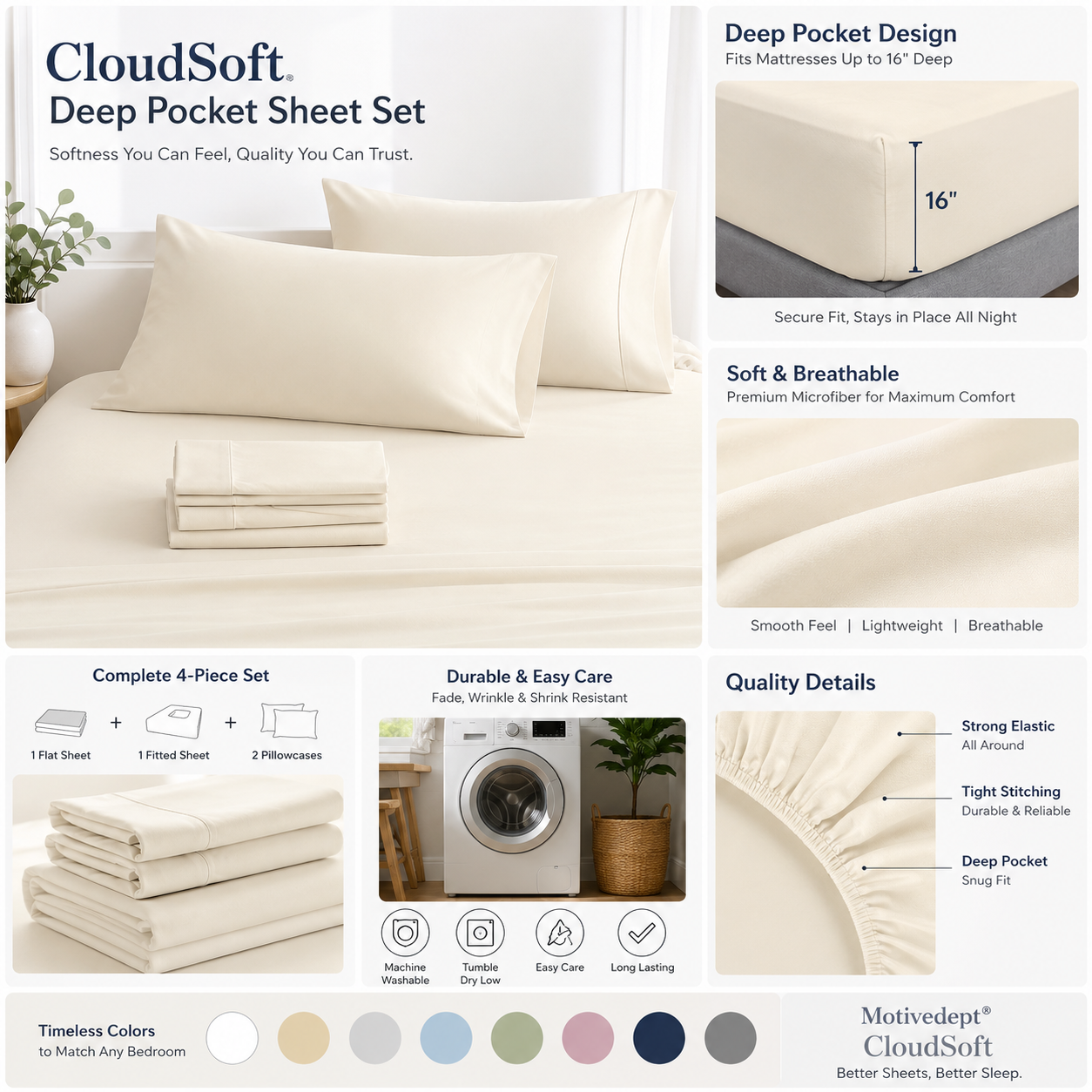 CloudSoft®
Deep Pocket Sheet Set
Softness You Can Feel, Quality You Can Trust.

Deep Pocket Design
Fits Mattresses Up to 16" Deep

16"

Secure Fit, Stays in Place All Night

Soft & Breathable
Premium Microfiber for Maximum Comfort

Smooth Feel | Lightweight | Breathable

Complete 4-Piece Set
1 Flat Sheet + 1 Fitted Sheet + 2 Pillowcases

Durable & Easy Care
Fade, Wrinkle & Shrink Resistant

Machine Washable
Tumble Dry Low
Easy Care
Long Lasting

Quality Details
Strong Elastic
All Around
Tight Stitching
Durable & Reliable
Deep Pocket
Snug Fit

Timeless Colors
to Match Any Bedroom

Motivedept®
CloudSoft
Better Sheets, Better Sleep.